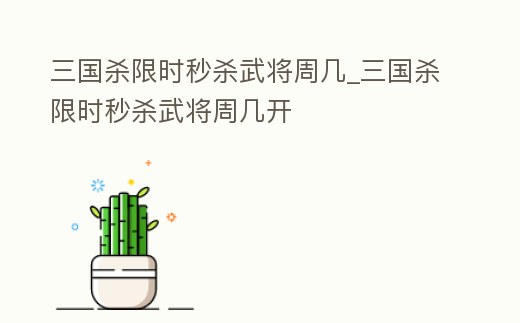 三国杀限时秒杀武将周几_三国杀限时秒杀武将周几开